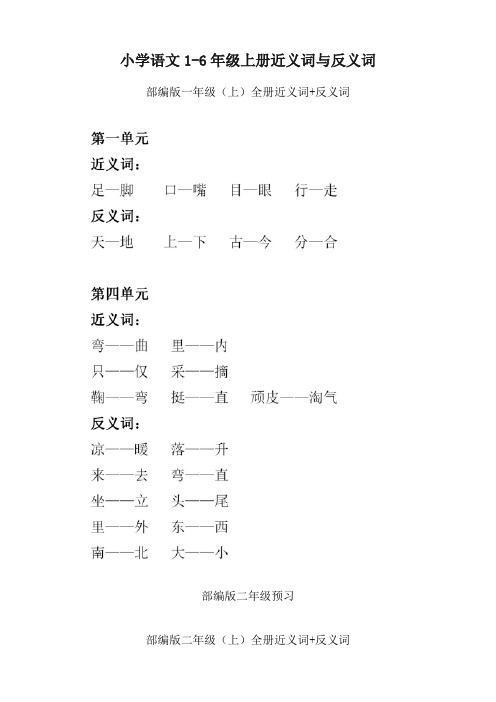 小学语文 1-6 年级上册近义词与反义词

部编版一年级（上）全册近义词+反义词

第一单元

近义词：

足—脚　口—嘴　目—眼　行—走

反义词：

天—地　上—下　古—今　分—合

第四单元

近义词：

弯——曲　里——内

只——仅　采——摘

鞠——弯　挺——直　顽皮——淘气

反义词：

凉——暖　落——升

来——去　弯——直

坐——立　头——尾

里——外　东——西

南——北　大——小

部编版二年级预习

部编版二年级（上）全册近义词+反义词